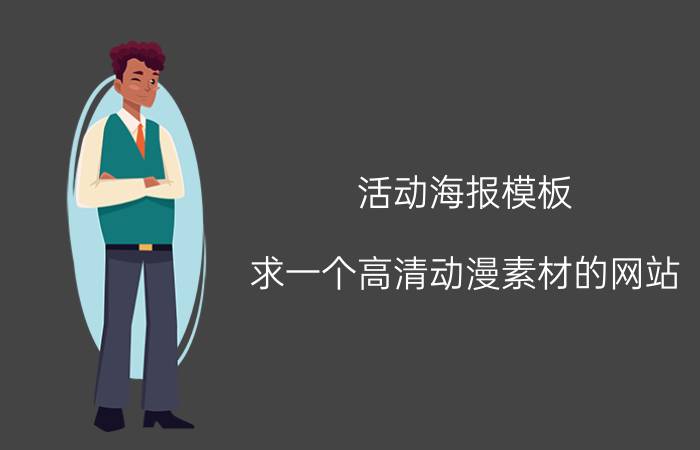 活动海报模板

求一个高清动漫素材的网站